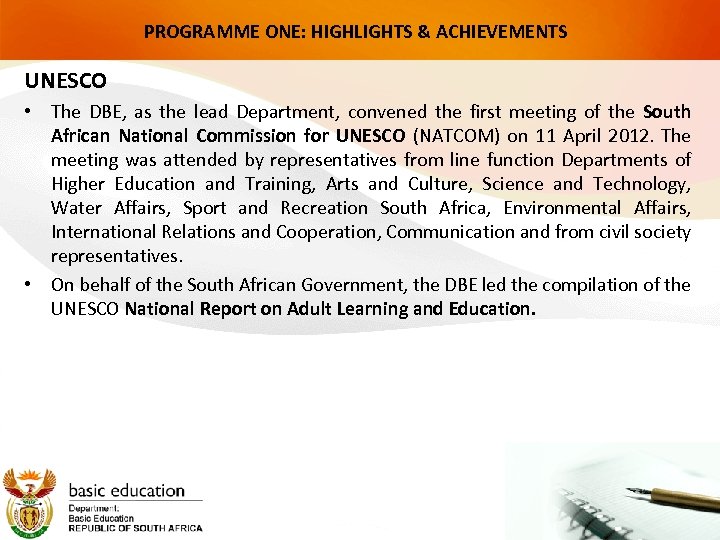 PROGRAMME ONE: HIGHLIGHTS & ACHIEVEMENTS

UNESCO

• The DBE, as the lead Department, convened the first meeting of the South African National Commission for UNESCO (NATCOM) on 11 April 2012. The meeting was attended by representatives from line function Departments of Higher Education and Training, Arts and Culture, Science and Technology, Water Affairs, Sport and Recreation South Africa, Environmental Affairs, International Relations and Cooperation, Communication and from civil society representatives.

• On behalf of the South African Government, the DBE led the compilation of the UNESCO National Report on Adult Learning and Education.

basic education
Department:
Basic Education
REPUBLIC OF SOUTH AFRICA